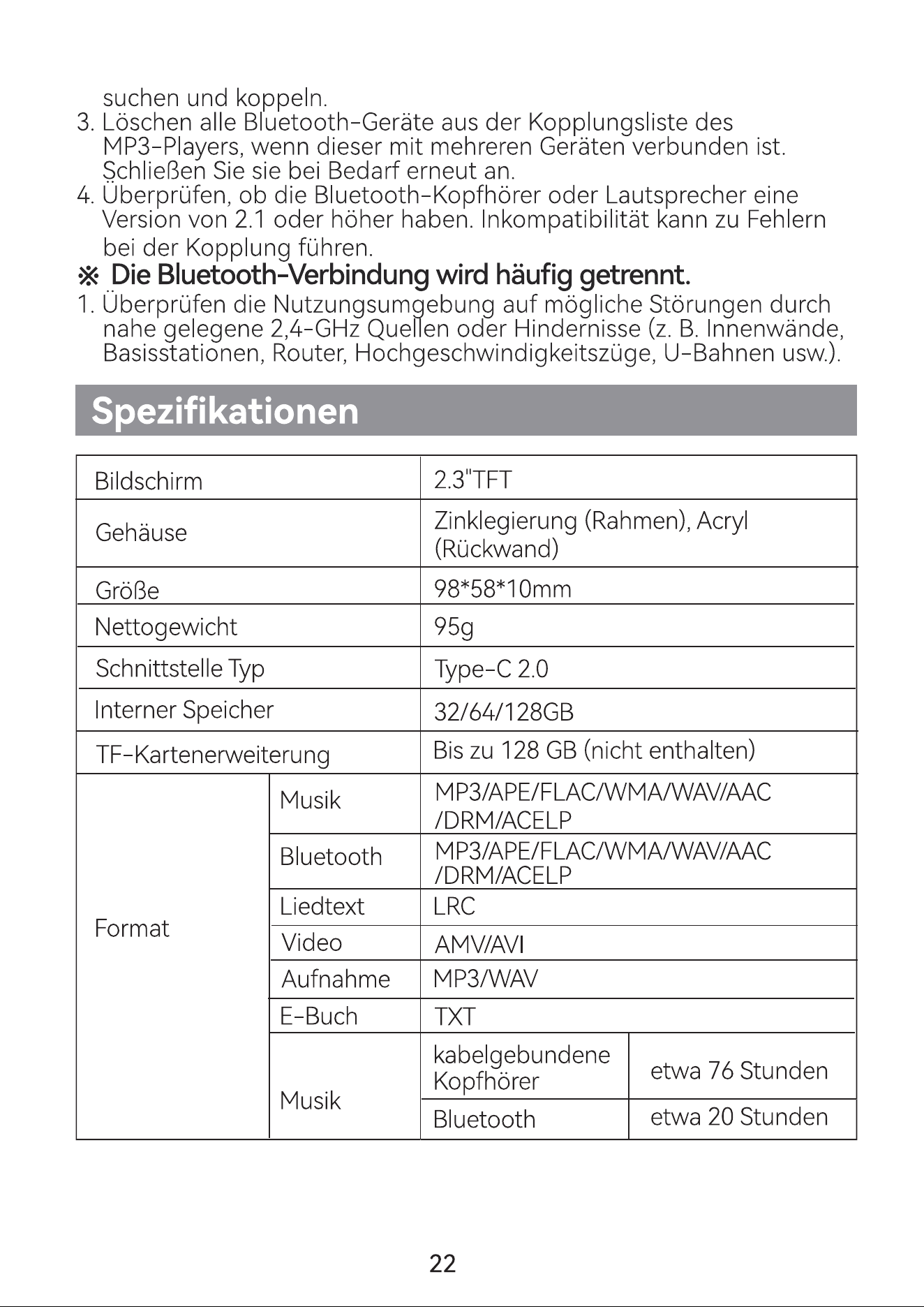 suchen und koppeln.
3. Löschen alle Bluetooth-Geräte aus der Kopplungsliste des MP3-Players, wenn dieser mit mehreren Geräten verbunden ist. Schließen Sie sie bei Bedarf erneut an.
4. Überprüfen, ob die Bluetooth-Kopfhörer oder Lautsprecher eine Version von 2.1 oder höher haben. Inkompatibilität kann zu Fehlern bei der Kopplung führen.

※ Die Bluetooth-Verbindung wird häufig getrennt.

1. Überprüfen die Nutzungsumgebung auf mögliche Störungen durch nahe gelegene 2,4-GHz Quellen oder Hindernisse (z. B. Innenwände, Basisstationen, Router, Hochgeschwindigkeitszüge, U-Bahnen usw.).

Spezifikationen

| Bildschirm | | 2.3"TFT | |
|---|---|---|---|
| Gehäuse | | Zinklegierung (Rahmen), Acryl (Rückwand) | |
| Größe | | 98*58*10mm | |
| Nettogewicht | | 95g | |
| Schnittstelle Typ | | Type-C 2.0 | |
| Interner Speicher | | 32/64/128GB | |
| TF-Kartenerweiterung | | Bis zu 128 GB (nicht enthalten) | |
| Format | Musik | MP3/APE/FLAC/WMA/WAV/AAC /DRM/ACELP | |
| | Bluetooth | MP3/APE/FLAC/WMA/WAV/AAC /DRM/ACELP | |
| | Liedtext | LRC | |
| | Video | AMV/AVI | |
| | Aufnahme | MP3/WAV | |
| | E-Buch | TXT | |
| | Musik | kabelgebundene Kopfhörer | etwa 76 Stunden |
| | | Bluetooth | etwa 20 Stunden |

22